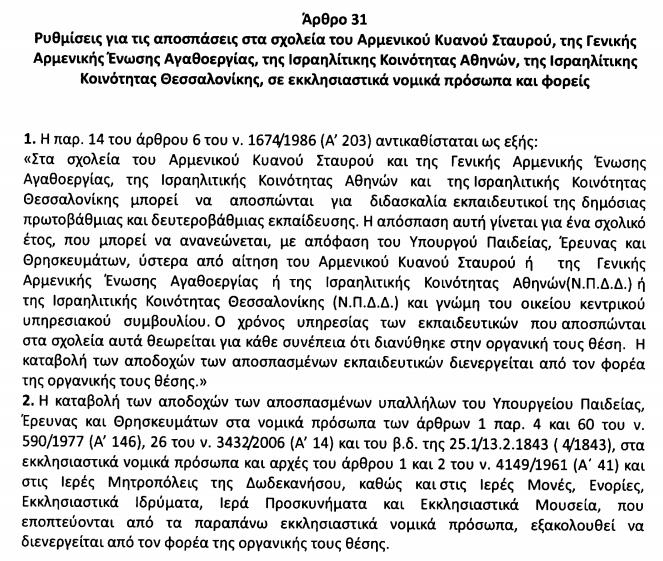 Άρθρο 31
Ρυθμίσεις για τις αποσπάσεις στα σχολεία του Αρμενικού Κυανού Σταυρού, της Γενικής Αρμενικής Ένωσης Αγαθοεργίας, της Ισραηλίτικης Κοινότητας Αθηνών, της Ισραηλίτικης Κοινότητας Θεσσαλονίκης, σε εκκλησιαστικά νομικά πρόσωπα και φορείς

1. Η παρ. 14 του άρθρου 6 του ν. 1674/1986 (Α' 203) αντικαθίσταται ως εξής:
«Στα σχολεία του Αρμενικού Κυανού Σταυρού και της Γενικής Αρμενικής Ένωσης Αγαθοεργίας, της Ισραηλιτικής Κοινότητας Αθηνών και της Ισραηλιτικής Κοινότητας Θεσσαλονίκης μπορεί να αποσπώνται για διδασκαλία εκπαιδευτικοί της δημόσιας πρωτοβάθμιας και δευτεροβάθμιας εκπαίδευσης. Η απόσπαση αυτή γίνεται για ένα σχολικό έτος, που μπορεί να ανανεώνεται, με απόφαση του Υπουργού Παιδείας, Έρευνας και Θρησκευμάτων, ύστερα από αίτηση του Αρμενικού Κυανού Σταυρού ή της Γενικής Αρμενικής Ένωσης Αγαθοεργίας ή της Ισραηλιτικής Κοινότητας Αθηνών(Ν.Π.Δ.Δ.) ή της Ισραηλιτικής Κοινότητας Θεσσαλονίκης (Ν.Π.Δ.Δ.) και γνώμη του οικείου κεντρικού υπηρεσιακού συμβουλίου. Ο χρόνος υπηρεσίας των εκπαιδευτικών που αποσπώνται στα σχολεία αυτά θεωρείται για κάθε συνέπεια ότι διανύθηκε στην οργανική τους θέση. Η καταβολή των αποδοχών των αποσπασμένων εκπαιδευτικών διενεργείται από τον φορέα της οργανικής τους θέσης.»
2. Η καταβολή των αποδοχών των αποσπασμένων υπαλλήλων του Υπουργείου Παιδείας, Έρευνας και Θρησκευμάτων στα νομικά πρόσωπα των άρθρων 1 παρ. 4 και 60 του ν. 590/1977 (Α' 146), 26 του ν. 3432/2006 (Α' 14) και του β.δ. της 25.1/13.2.1843 ( 4/1843), στα εκκλησιαστικά νομικά πρόσωπα και αρχές του άρθρου 1 και 2 του ν. 4149/1961 (Α' 41) και στις Ιερές Μητροπόλεις της Δωδεκανήσου, καθώς και στις Ιερές Μονές, Ενορίες, Εκκλησιαστικά Ιδρύματα, Ιερά Προσκυνήματα και Εκκλησιαστικά Μουσεία, που εποπτεύονται από τα παραπάνω εκκλησιαστικά νομικά πρόσωπα, εξακολουθεί να διενεργείται από τον φορέα της οργανικής τους θέσης.